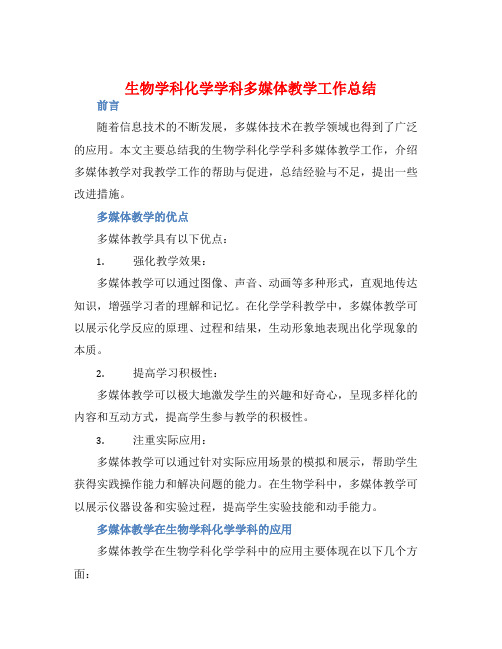 生物学科化学学科多媒体教学工作总结

前言

随着信息技术的不断发展，多媒体技术在教学领域也得到了广泛的应用。本文主要总结我的生物学科化学学科多媒体教学工作，介绍多媒体教学对我教学工作的帮助与促进，总结经验与不足，提出一些改进措施。

多媒体教学的优点

多媒体教学具有以下优点：

1. 强化教学效果：

多媒体教学可以通过图像、声音、动画等多种形式，直观地传达知识，增强学习者的理解和记忆。在化学学科教学中，多媒体教学可以展示化学反应的原理、过程和结果，生动形象地表现出化学现象的本质。

2. 提高学习积极性：

多媒体教学可以极大地激发学生的兴趣和好奇心，呈现多样化的内容和互动方式，提高学生参与教学的积极性。

3. 注重实际应用：

多媒体教学可以通过针对实际应用场景的模拟和展示，帮助学生获得实践操作能力和解决问题的能力。在生物学科中，多媒体教学可以展示仪器设备和实验过程，提高学生实验技能和动手能力。

多媒体教学在生物学科化学学科的应用

多媒体教学在生物学科化学学科中的应用主要体现在以下几个方面：